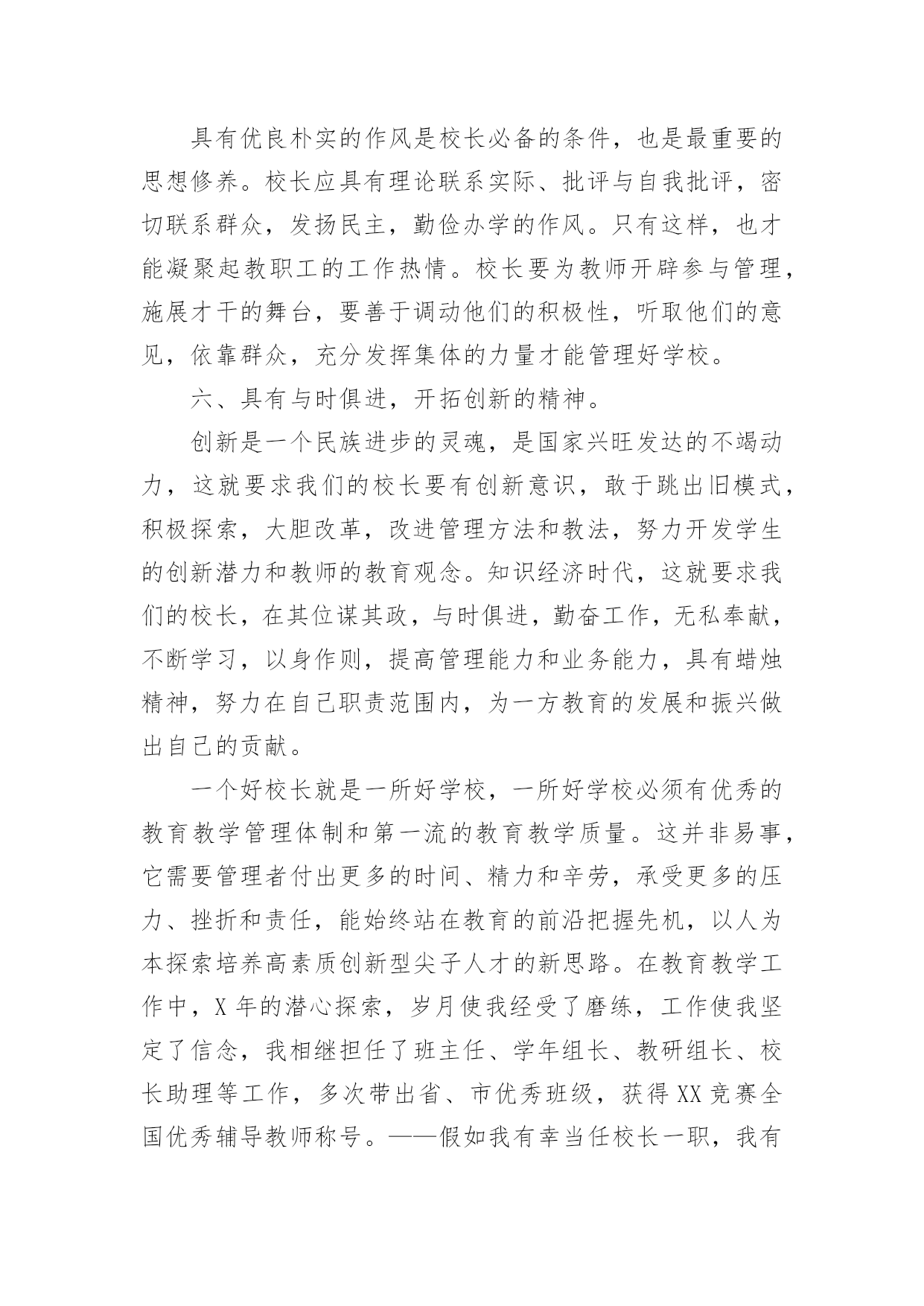 具有优良朴实的作风是校长必备的条件，也是最重要的思想修养。校长应具有理论联系实际、批评与自我批评，密切联系群众，发扬民主，勤俭办学的作风。只有这样，也才能凝聚起教职工的工作热情。校长要为教师开辟参与管理，施展才干的舞台，要善于调动他们的积极性，听取他们的意见，依靠群众，充分发挥集体的力量才能管理好学校。

六、具有与时俱进，开拓创新的精神。

创新是一个民族进步的灵魂，是国家兴旺发达的不竭动力，这就要求我们的校长要有创新意识，敢于跳出旧模式，积极探索，大胆改革，改进管理方法和教法，努力开发学生的创新潜力和教师的教育观念。知识经济时代，这就要求我们的校长，在其位谋其政，与时俱进，勤奋工作，无私奉献，不断学习，以身作则，提高管理能力和业务能力，具有蜡烛精神，努力在自己职责范围内，为一方教育的发展和振兴做出自己的贡献。

一个好校长就是一所好学校，一所好学校必须有优秀的教育教学管理体制和第一流的教育教学质量。这并非易事，它需要管理者付出更多的时间、精力和辛劳，承受更多的压力、挫折和责任，能始终站在教育的前沿把握先机，以人为本探索培养高素质创新型尖子人才的新思路。在教育教学工作中，X 年的潜心探索，岁月使我经受了磨练，工作使我坚定了信念，我相继担任了班主任、学年组长、教研组长、校长助理等工作，多次带出省、市优秀班级，获得 XX 竞赛全国优秀辅导教师称号。——假如我有幸当任校长一职，我有